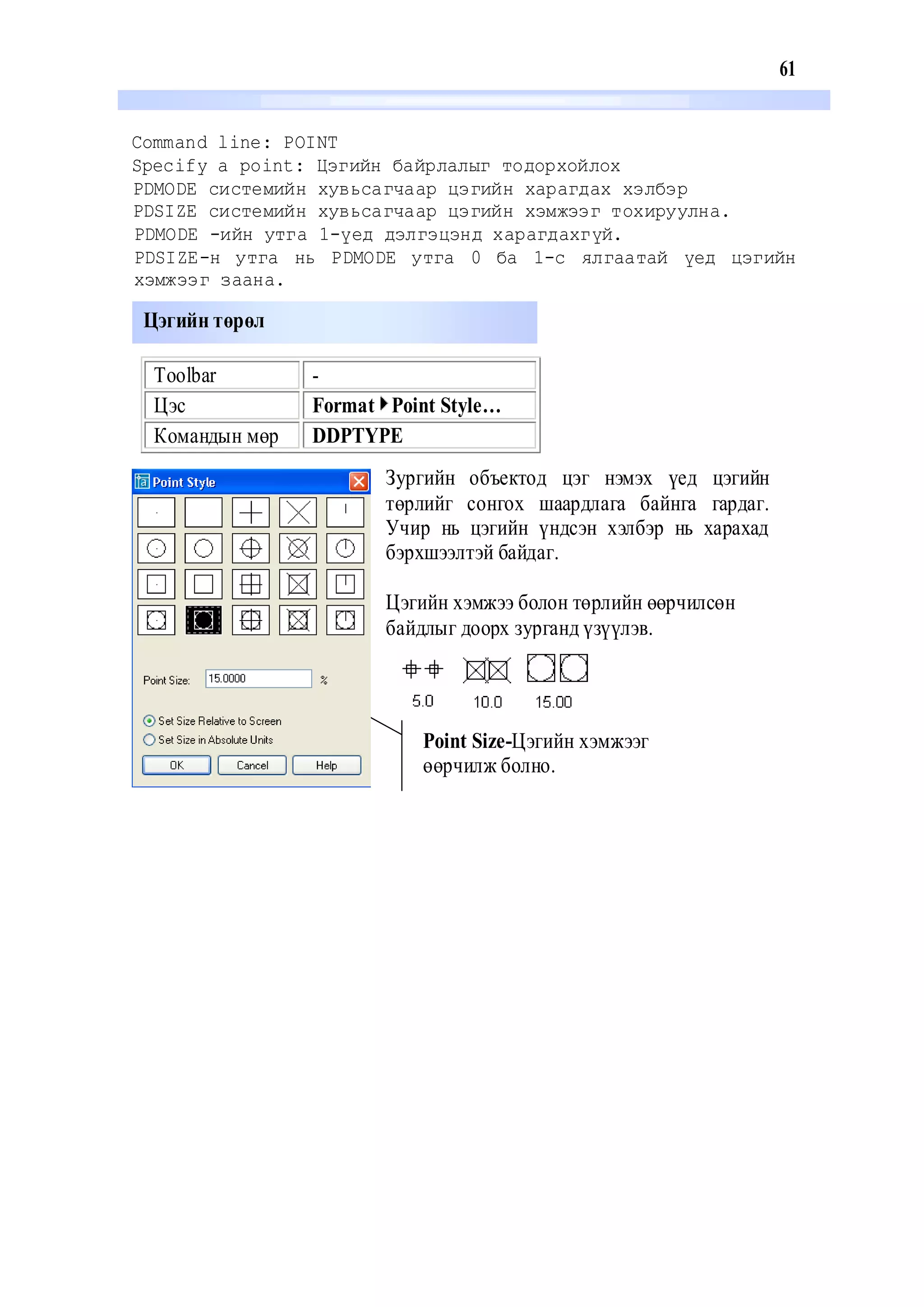 61

Command line: POINT
Specify a point: Цэгийн байрлалыг тодорхойлох
PDMODE системийн хувьсагчаар цэгийн харагдах хэлбэр
PDSIZE системийн хувьсагчаар цэгийн хэмжээг тохируулна.
PDMODE -ийн утга 1-үед дэлгэцэнд харагдахгүй.
PDSIZE-н утга нь PDMODE утга 0 ба 1-с ялгаатай үед цэгийн хэмжээг заана.

Цэгийн төрөл

| Toolbar | - |
|---|---|
| Цэс | Format ▸ Point Style… |
| Командын мөр | DDPTYPE |

Point Style

Point Size: 15.0000 %

Set Size Relative to Screen
Set Size in Absolute Units

OK Cancel Help

Зургийн объектод цэг нэмэх үед цэгийн төрлийг сонгох шаардлага байнга гардаг. Учир нь цэгийн үндсэн хэлбэр нь харахад бэрхшээлтэй байдаг.

Цэгийн хэмжээ болон төрлийн өөрчилсөн байдлыг доорх зурганд үзүүлэв.

5.0 10.0 15.00

Point Size-Цэгийн хэмжээг өөрчилж болно.